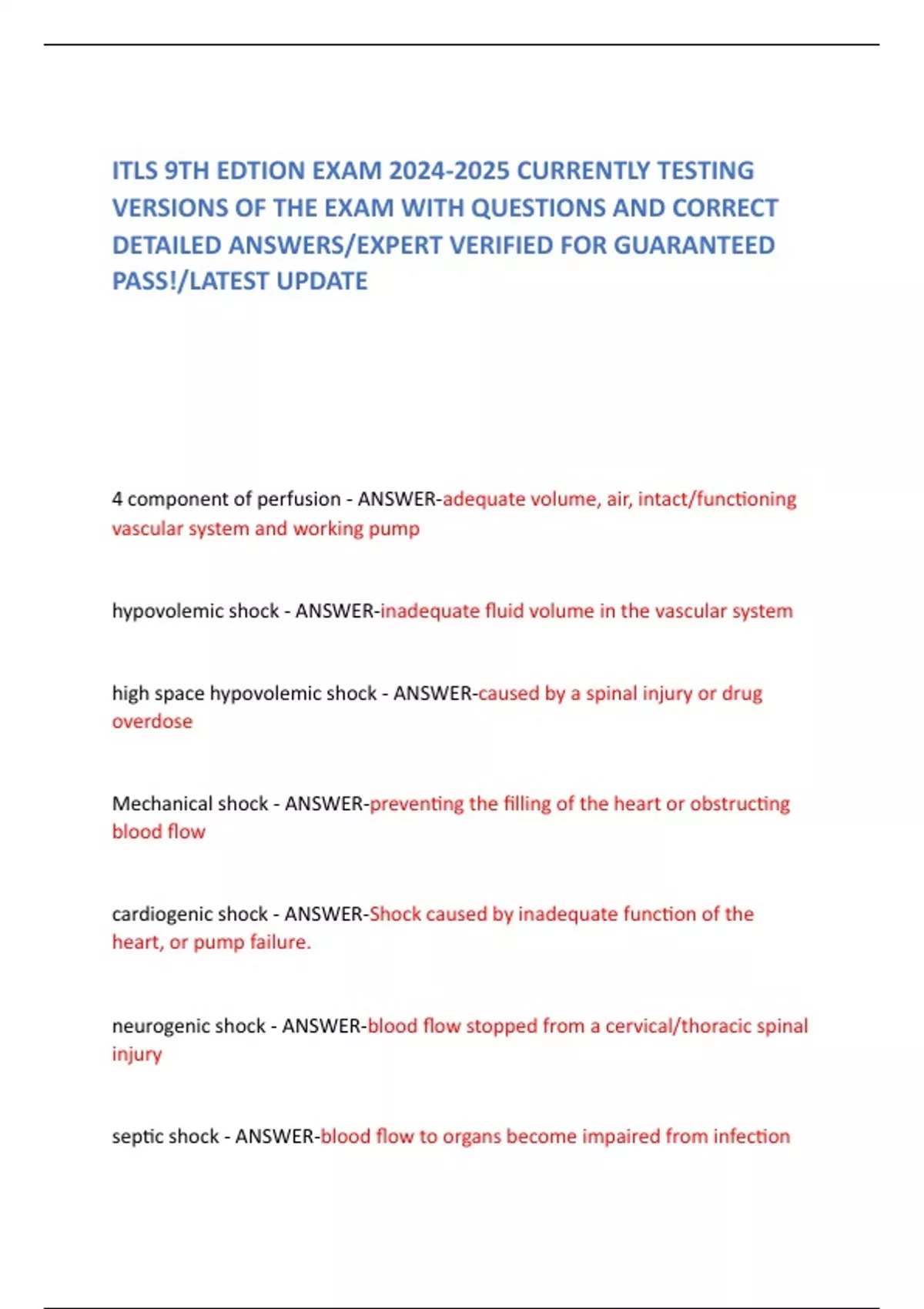 ITLS 9TH EDTION EXAM 2024-2025 CURRENTLY TESTING VERSIONS OF THE EXAM WITH QUESTIONS AND CORRECT DETAILED ANSWERS/EXPERT VERIFIED FOR GUARANTEED PASS!/LATEST UPDATE

4 component of perfusion - ANSWER-adequate volume, air, intact/functioning vascular system and working pump

hypovolemic shock - ANSWER-inadequate fluid volume in the vascular system

high space hypovolemic shock - ANSWER-caused by a spinal injury or drug overdose

Mechanical shock - ANSWER-preventing the filling of the heart or obstructing blood flow

cardiogenic shock - ANSWER-Shock caused by inadequate function of the heart, or pump failure.

neurogenic shock - ANSWER-blood flow stopped from a cervical/thoracic spinal injury

septic shock - ANSWER-blood flow to organs become impaired from infection